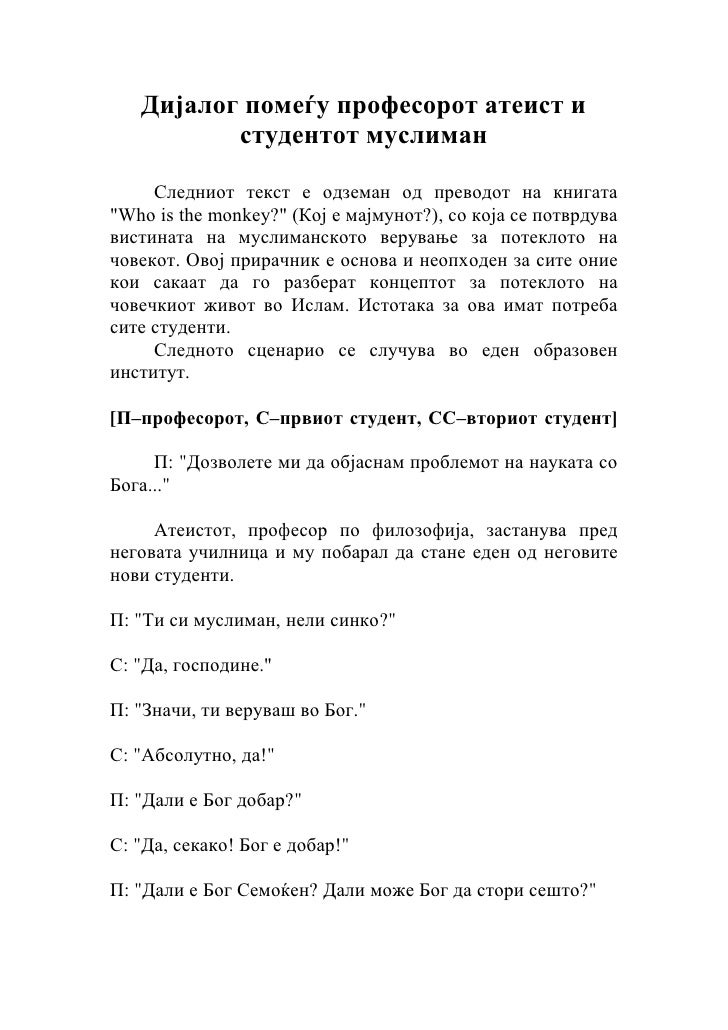 Дијалог помеѓу професорот атеист и студентот муслиман

Следниот текст е одземан од преводот на книгата "Who is the monkey?" (Кој е мајмунот?), со која се потврдува вистината на муслиманското верување за потеклото на човекот. Овој прирачник е основа и неопходен за сите оние кои сакаат да го разберат концептот за потеклото на човечкиот живот во Ислам. Истотака за ова имат потреба сите студенти.

Следното сценарио се случува во еден образовен институт.

[П–професорот, С–првиот студент, СС–вториот студент]

П: "Дозволете ми да објаснам проблемот на науката со Бога..."

Атеистот, професор по филозофија, застанува пред неговата училница и му побарал да стане еден од неговите нови студенти.

П: "Ти си муслиман, нели синко?"

С: "Да, господине."

П: "Значи, ти веруваш во Бог."

С: "Абсолутно, да!"

П: "Дали е Бог добар?"

С: "Да, секако! Бог е добар!"

П: "Дали е Бог Семоќен? Дали може Бог да стори сешто?"